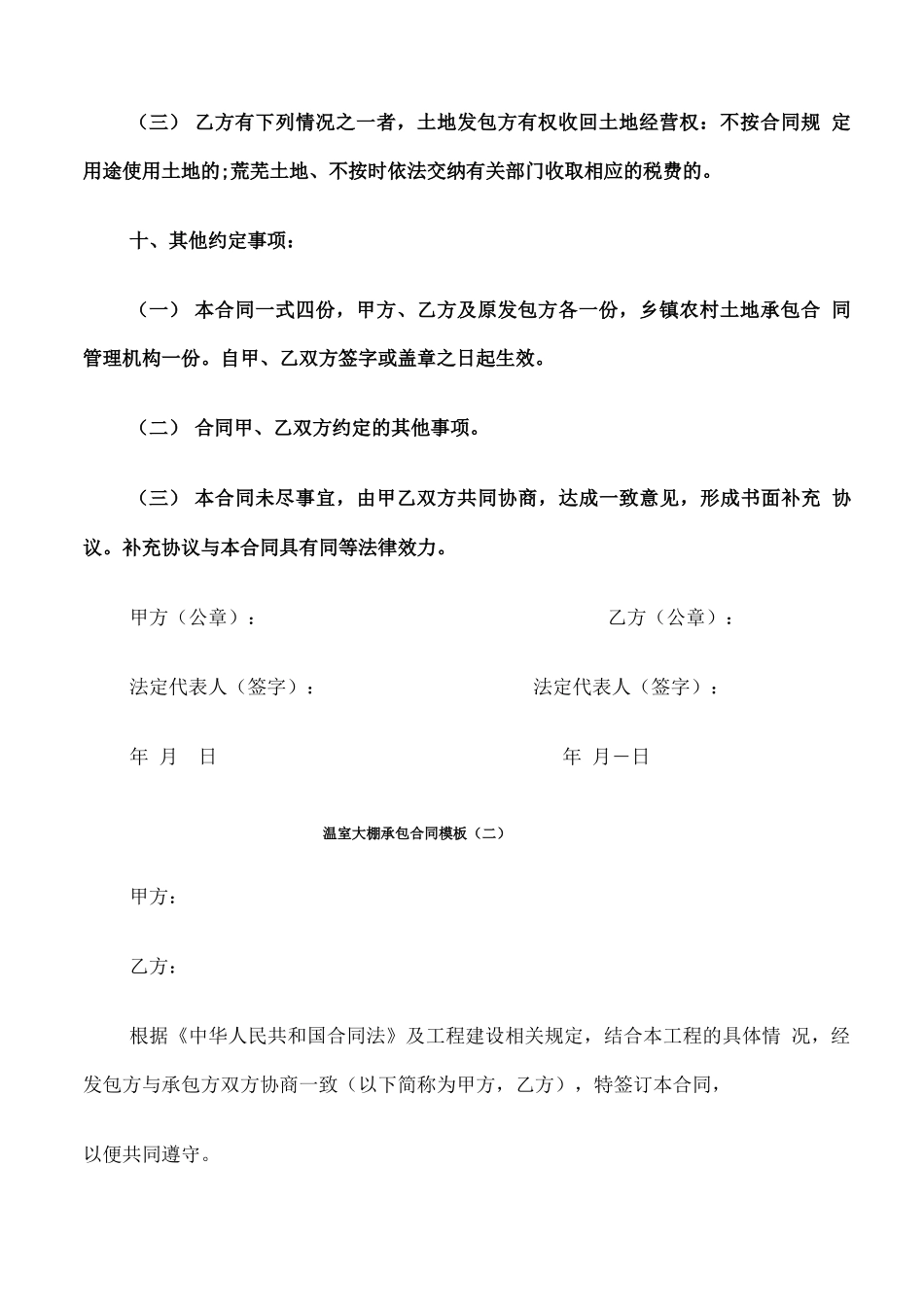 （三） 乙方有下列情况之一者，土地发包方有权收回土地经营权：不按合同规 定用途使用土地的;荒芜土地、不按时依法交纳有关部门收取相应的税费的。

十、其他约定事项：

（一） 本合同一式四份，甲方、乙方及原发包方各一份，乡镇农村土地承包合 同管理机构一份。自甲、乙双方签字或盖章之日起生效。

（二） 合同甲、乙双方约定的其他事项。

（三） 本合同未尽事宜，由甲乙双方共同协商，达成一致意见，形成书面补充 协议。补充协议与本合同具有同等法律效力。

甲方（公章）：

乙方（公章）：

法定代表人（签字）：

法定代表人（签字）：

年 月 日

年 月一日

温室大棚承包合同模板（二）

甲方：

乙方：

根据《中华人民共和国合同法》及工程建设相关规定，结合本工程的具体情 况，经发包方与承包方双方协商一致（以下简称为甲方，乙方），特签订本合同，

以便共同遵守。